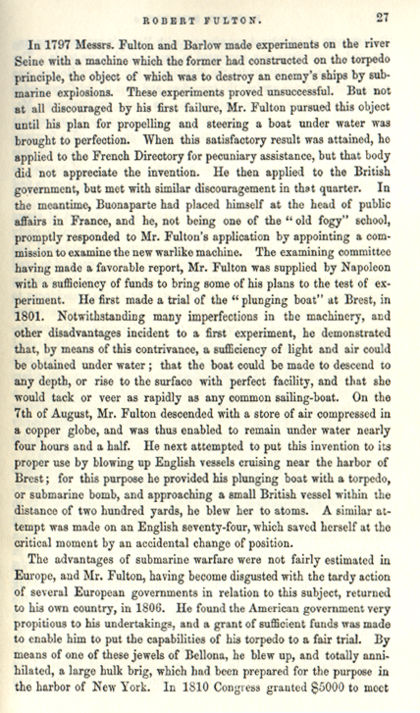 ROBERT FULTON. 27

In 1797 Messrs. Fulton and Barlow made experiments on the river Seine with a machine which the former had constructed on the torpedo principle, the object of which was to destroy an enemy's ships by submarine explosions. These experiments proved unsuccessful. But not at all discouraged by his first failure, Mr. Fulton pursued this object until his plan for propelling and steering a boat under water was brought to perfection. When this satisfactory result was attained, he applied to the French Directory for pecuniary assistance, but that body did not appreciate the invention. He then applied to the British government, but met with similar discouragement in that quarter. In the meantime, Buonaparte had placed himself at the head of public affairs in France, and he, not being one of the "old fogy" school, promptly responded to Mr. Fulton's application by appointing a commission to examine the new warlike machine. The examining committee having made a favorable report, Mr. Fulton was supplied by Napoleon with a sufficiency of funds to bring some of his plans to the test of experiment. He first made a trial of the "plunging boat" at Brest, in 1801. Notwithstanding many imperfections in the machinery, and other disadvantages incident to a first experiment, he demonstrated that, by means of this contrivance, a sufficiency of light and air could be obtained under water; that the boat could be made to descend to any depth, or rise to the surface with perfect facility, and that she would tack or veer as rapidly as any common sailing-boat. On the 7th of August, Mr. Fulton descended with a store of air compressed in a copper globe, and was thus enabled to remain under water nearly four hours and a half. He next attempted to put this invention to its proper use by blowing up English vessels cruising near the harbor of Brest; for this purpose he provided his plunging boat with a torpedo, or submarine bomb, and approaching a small British vessel within the distance of two hundred yards, he blew her to atoms. A similar attempt was made on an English seventy-four, which saved herself at the critical moment by an accidental change of position.

The advantages of submarine warfare were not fairly estimated in Europe, and Mr. Fulton, having become disgusted with the tardy action of several European governments in relation to this subject, returned to his own country, in 1806. He found the American government very propitious to his undertakings, and a grant of sufficient funds was made to enable him to put the capabilities of his torpedo to a fair trial. By means of one of these jewels of Bellona, he blew up, and totally annihilated, a large hulk brig, which had been prepared for the purpose in the harbor of New York. In 1810 Congress granted $5000 to meet